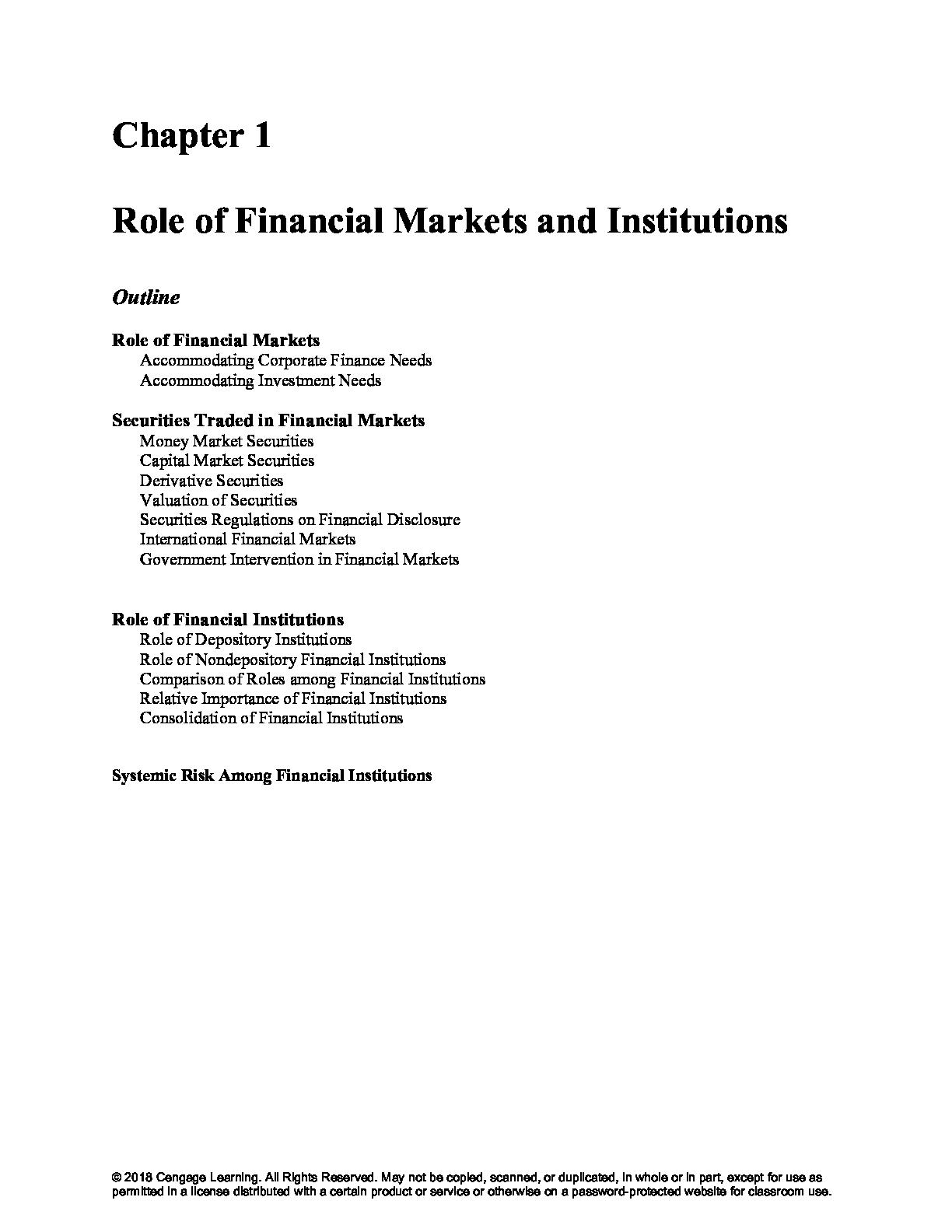 Chapter 1

Role of Financial Markets and Institutions

Outline

Role of Financial Markets
Accommodating Corporate Finance Needs
Accommodating Investment Needs

Securities Traded in Financial Markets
Money Market Securities
Capital Market Securities
Derivative Securities
Valuation of Securities
Securities Regulations on Financial Disclosure
International Financial Markets
Government Intervention in Financial Markets

Role of Financial Institutions
Role of Depository Institutions
Role of Nondepository Financial Institutions
Comparison of Roles among Financial Institutions
Relative Importance of Financial Institutions
Consolidation of Financial Institutions

Systemic Risk Among Financial Institutions

© 2018 Cengage Learning. All Rights Reserved. May not be copied, scanned, or duplicated, in whole or in part, except for use as permitted in a license distributed with a certain product or service or otherwise on a password-protected website for classroom use.